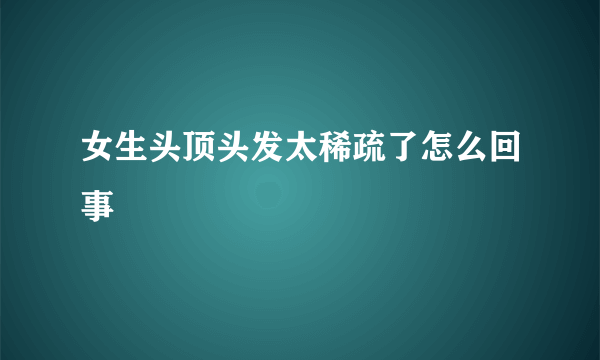 女生头顶头发太稀疏了怎么回事